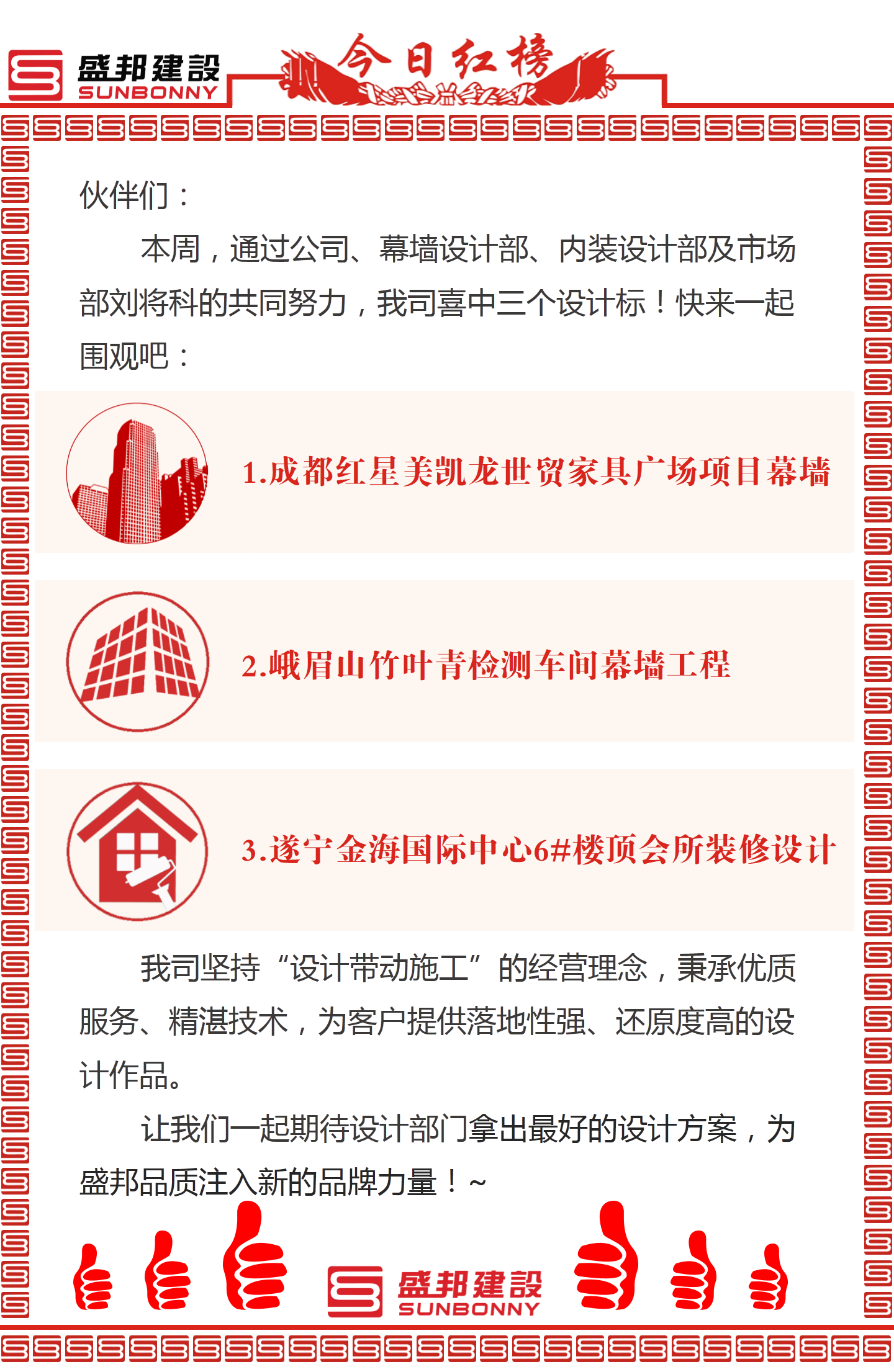 盛邦建設
SUNBONNY

今日红榜

伙伴们：

本周，通过公司、幕墙设计部、内装设计部及市场部刘将科的共同努力，我司喜中三个设计标！快来一起围观吧：

1.成都红星美凯龙世贸家具广场项目幕墙

2.峨眉山竹叶青检测车间幕墙工程

3.遂宁金海国际中心6#楼顶会所装修设计

我司坚持“设计带动施工”的经营理念，秉承优质服务、精湛技术，为客户提供落地性强、还原度高的设计作品。

让我们一起期待设计部门拿出最好的设计方案，为盛邦品质注入新的品牌力量！~

盛邦建設
SUNBONNY